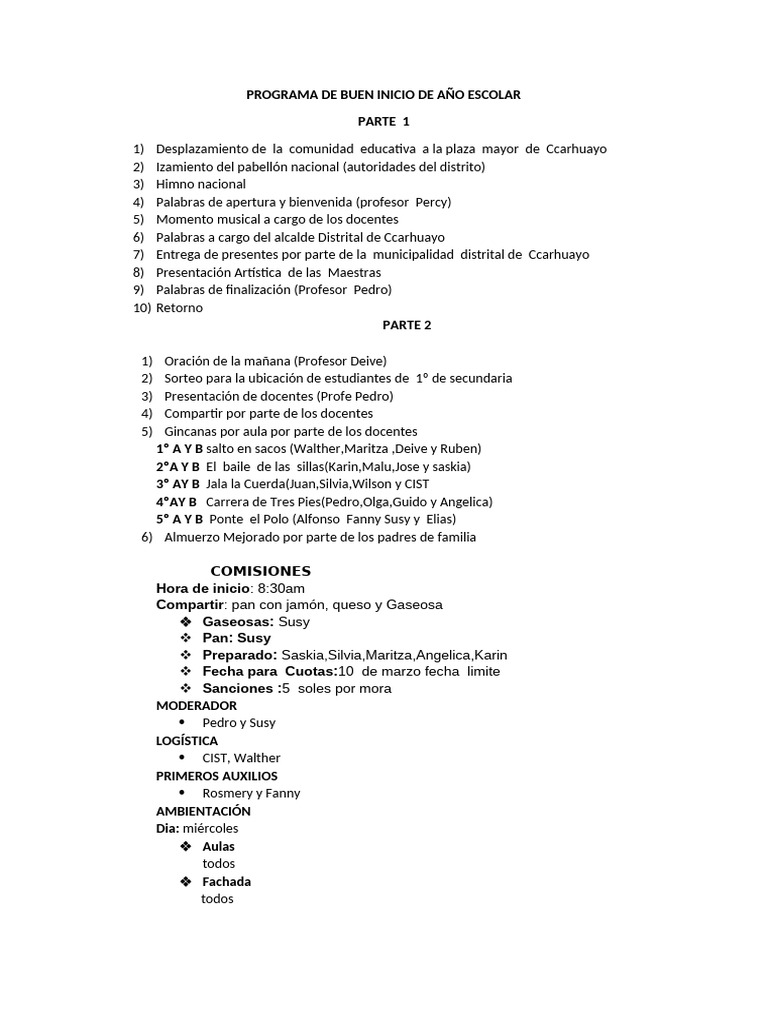 PROGRAMA DE BUEN INICIO DE AÑO ESCOLAR

PARTE 1

1) Desplazamiento de la comunidad educativa a la plaza mayor de Ccarhuayo
2) Izamiento del pabellón nacional (autoridades del distrito)
3) Himno nacional
4) Palabras de apertura y bienvenida (profesor Percy)
5) Momento musical a cargo de los docentes
6) Palabras a cargo del alcalde Distrital de Ccarhuayo
7) Entrega de presentes por parte de la municipalidad distrital de Ccarhuayo
8) Presentación Artística de las Maestras
9) Palabras de finalización (Profesor Pedro)
10) Retorno

PARTE 2

1) Oración de la mañana (Profesor Deive)
2) Sorteo para la ubicación de estudiantes de 1° de secundaria
3) Presentación de docentes (Profe Pedro)
4) Compartir por parte de los docentes
5) Gincanas por aula por parte de los docentes
1° A Y B salto en sacos (Walther,Maritza ,Deive y Ruben)
2°A Y B El baile de las sillas(Karin,Malu,Jose y saskia)
3° AY B Jala la Cuerda(Juan,Silvia,Wilson y CIST
4°AY B Carrera de Tres Pies(Pedro,Olga,Guido y Angelica)
5° A Y B Ponte el Polo (Alfonso Fanny Susy y Elias)
6) Almuerzo Mejorado por parte de los padres de familia

COMISIONES
Hora de inicio: 8:30am
Compartir: pan con jamón, queso y Gaseosa
❖ Gaseosas: Susy
❖ Pan: Susy
❖ Preparado: Saskia,Silvia,Maritza,Angelica,Karin
❖ Fecha para Cuotas:10 de marzo fecha limite
❖ Sanciones :5 soles por mora
MODERADOR
• Pedro y Susy
LOGÍSTICA
• CIST, Walther
PRIMEROS AUXILIOS
• Rosmery y Fanny
AMBIENTACIÓN
Dia: miércoles
❖ Aulas
todos
❖ Fachada
todos